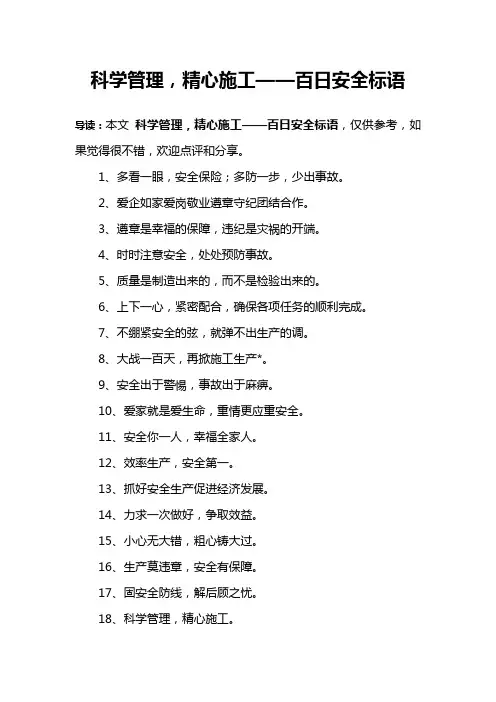 科学管理，精心施工——百日安全标语

导读：本文 科学管理，精心施工——百日安全标语，仅供参考，如果觉得很不错，欢迎点评和分享。

1、多看一眼，安全保险；多防一步，少出事故。

2、爱企如家爱岗敬业遵章守纪团结合作。

3、遵章是幸福的保障，违纪是灾祸的开端。

4、时时注意安全，处处预防事故。

5、质量是制造出来的，而不是检验出来的。

6、上下一心，紧密配合，确保各项任务的顺利完成。

7、不绷紧安全的弦，就弹不出生产的调。

8、大战一百天，再掀施工生产*。

9、安全出于警惕，事故出于麻痹。

10、爱家就是爱生命，重情更应重安全。

11、安全你一人，幸福全家人。

12、效率生产，安全第一。

13、抓好安全生产促进经济发展。

14、力求一次做好，争取效益。

15、小心无大错，粗心铸大过。

16、生产莫违章，安全有保障。

17、固安全防线，解后顾之忧。

18、科学管理，精心施工。